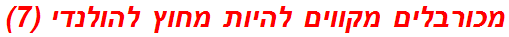 מכורבלים מקווים להיות מחוץ להולנדי (7)